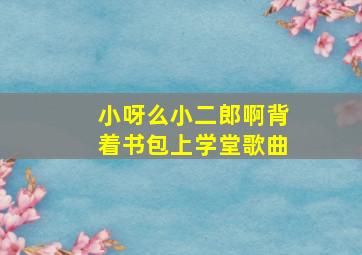 小呀么小二郎啊背着书包上学堂歌曲